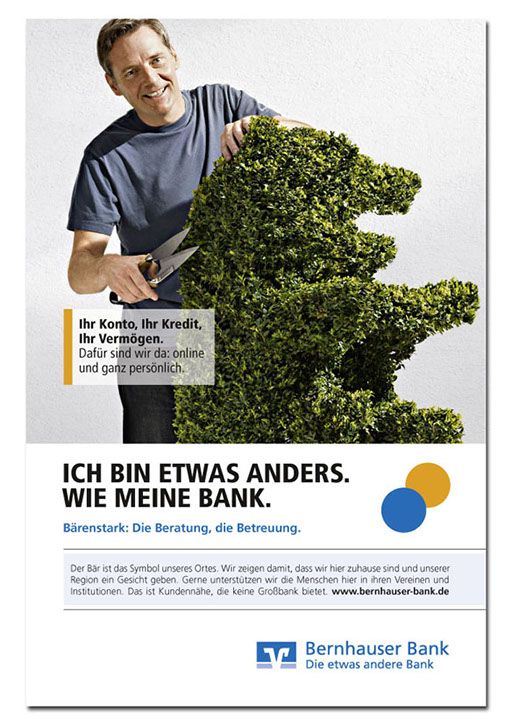 Ihr Konto, Ihr Kredit, Ihr Vermögen.
Dafür sind wir da: online und ganz persönlich.

ICH BIN ETWAS ANDERS.
WIE MEINE BANK.

Bärenstark: Die Beratung, die Betreuung.

Der Bär ist das Symbol unseres Ortes. Wir zeigen damit, dass wir hier zuhause sind und unserer Region ein Gesicht geben. Gerne unterstützen wir die Menschen hier in ihren Vereinen und Institutionen. Das ist Kundennähe, die keine Großbank bietet. www.bernhauser-bank.de

Bernhauser Bank
Die etwas andere Bank